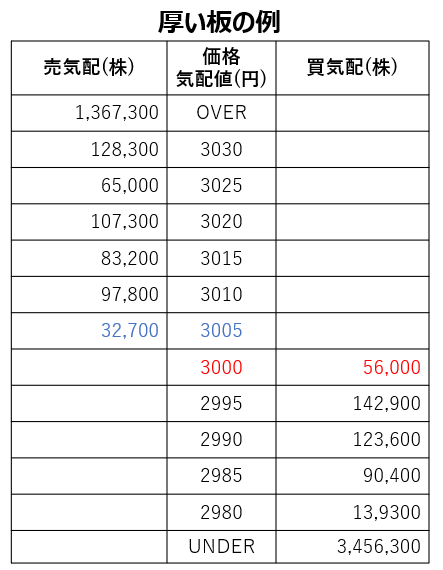 厚い板の例

| 売気配(株) | 価格 気配値(円) | 買気配(株) |
|---|---|---|
| 1,367,300 | OVER | |
| 128,300 | 3030 | |
| 65,000 | 3025 | |
| 107,300 | 3020 | |
| 83,200 | 3015 | |
| 97,800 | 3010 | |
| 32,700 | 3005 | |
| | 3000 | 56,000 |
| | 2995 | 142,900 |
| | 2990 | 123,600 |
| | 2985 | 90,400 |
| | 2980 | 13,9300 |
| | UNDER | 3,456,300 |